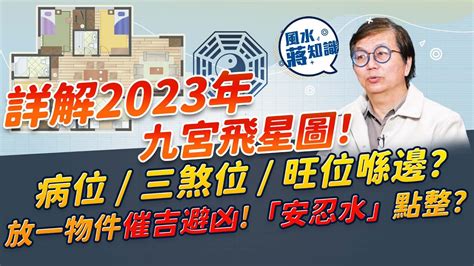 風水蔣知識

詳解2023年
九宮飛星圖!

病位 / 三煞位 / 旺位喺邊?
放一物件催吉避凶!「安忍水」點整?